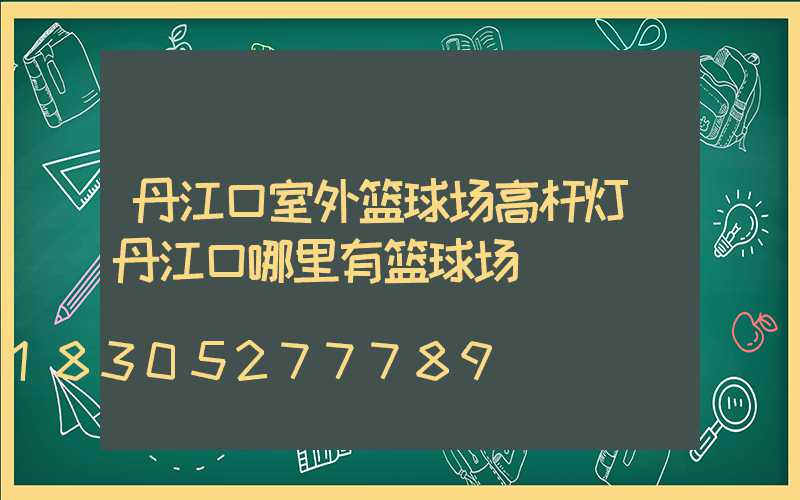 丹江口室外篮球场高杆灯
丹江口哪里有篮球场

18305277789